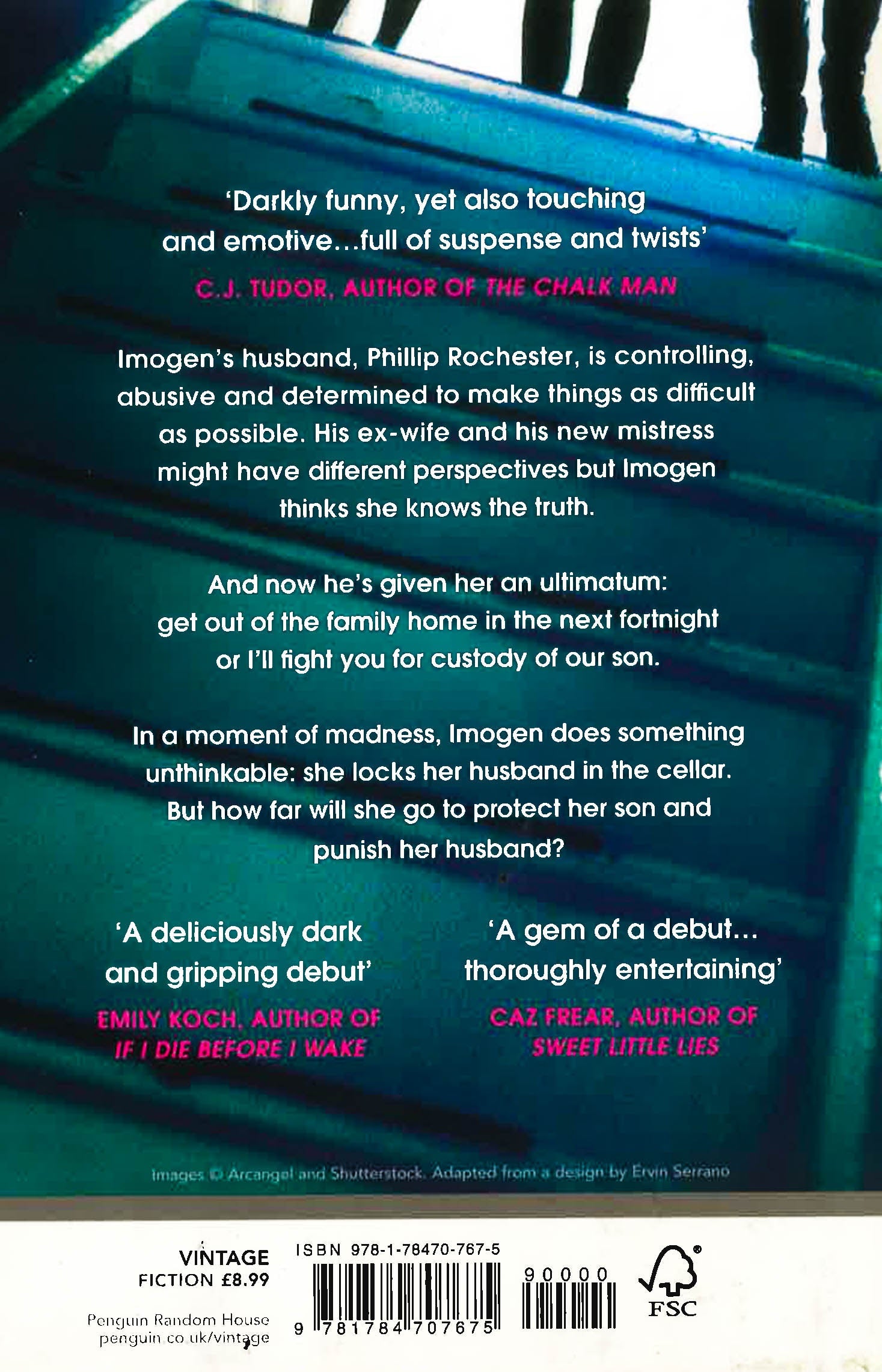 'Darkly funny, yet also touching and emotive...full of suspense and twists'

C.J. TUDOR, AUTHOR OF THE CHALK MAN

Imogen's husband, Phillip Rochester, is controlling, abusive and determined to make things as difficult as possible. His ex-wife and his new mistress might have different perspectives but Imogen thinks she knows the truth.

And now he's given her an ultimatum: get out of the family home in the next fortnight or I'll fight you for custody of our son.

In a moment of madness, Imogen does something unthinkable: she locks her husband in the cellar. But how far will she go to protect her son and punish her husband?

'A deliciously dark and gripping debut'

EMILY KOCH, AUTHOR OF IF I DIE BEFORE I WAKE

'A gem of a debut... thoroughly entertaining'

CAZ FREAR, AUTHOR OF SWEET LITTLE LIES

Images © Arcangel and Shutterstock. Adapted from a design by Ervin Serrano

VINTAGE
FICTION £8.99

Penguin Random House
penguin.co.uk/vintage

ISBN 978-1-78470-767-5

9 781784 707675

90000

FSC